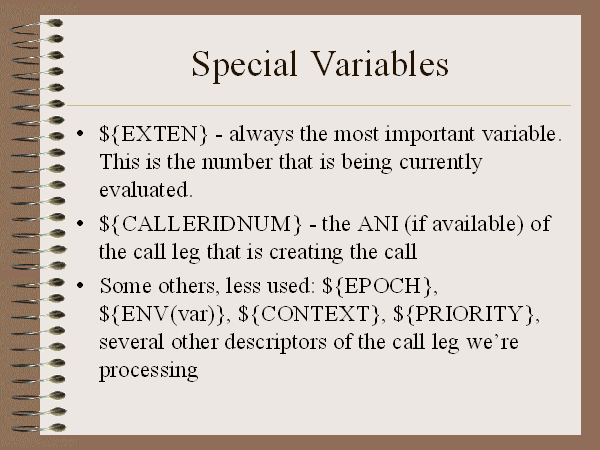 Special Variables

• ${EXTEN} - always the most important variable. This is the number that is being currently evaluated.
• ${CALLERIDNUM} - the ANI (if available) of the call leg that is creating the call
• Some others, less used: ${EPOCH}, ${ENV(var)}, ${CONTEXT}, ${PRIORITY}, several other descriptors of the call leg we're processing